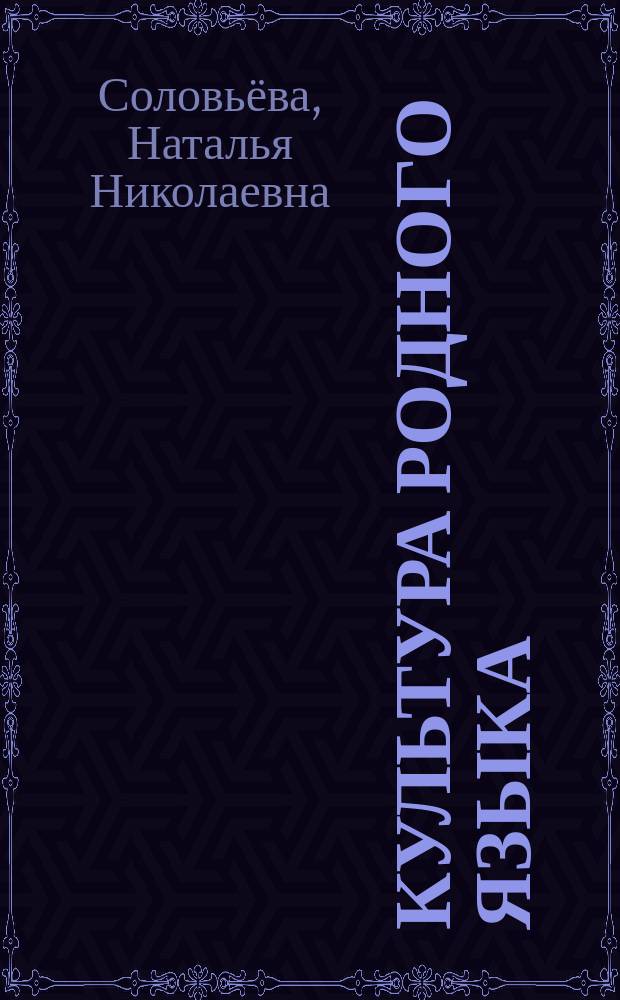 Соловьёва, Наталья Николаевна

КУЛЬТУРА РОДНОГО ЯЗЫКА